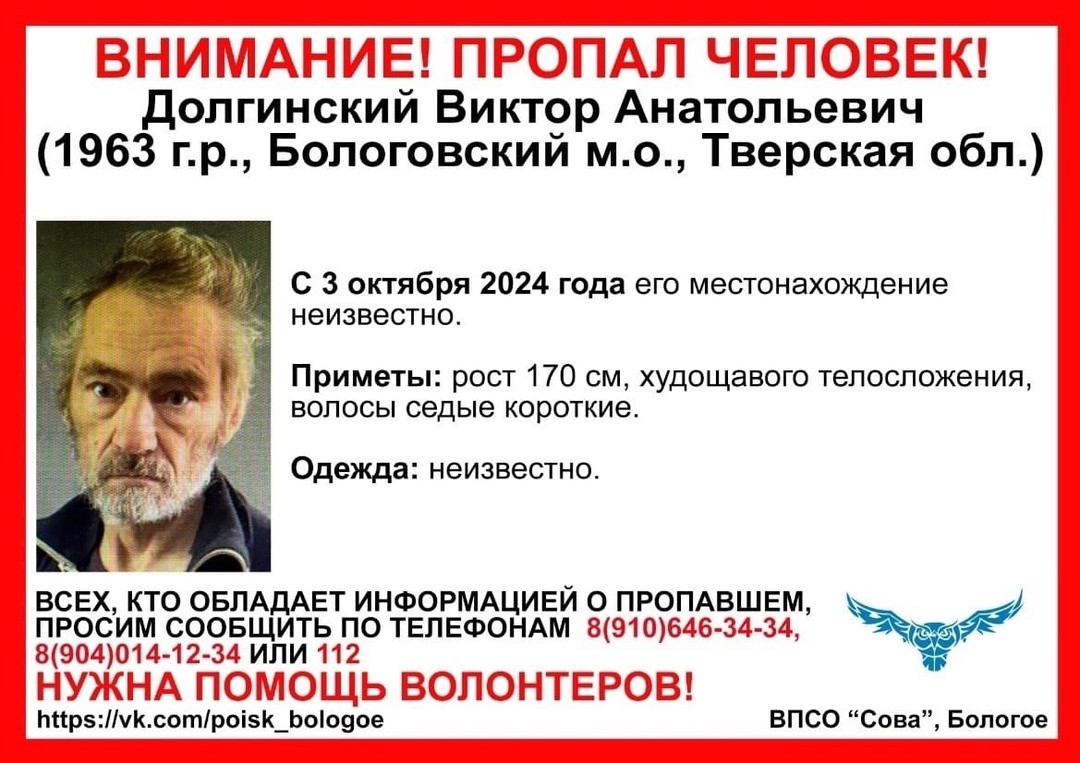 ВНИМАНИЕ! ПРОПАЛ ЧЕЛОВЕК!
Долгинский Виктор Анатольевич
(1963 г.р., Бологовский м.о., Тверская обл.)

С 3 октября 2024 года его местонахождение неизвестно.

Приметы: рост 170 см, худощавого телосложения, волосы седые короткие.

Одежда: неизвестно.

ВСЕХ, КТО ОБЛАДАЕТ ИНФОРМАЦИЕЙ О ПРОПАВШЕМ, ПРОСИМ СООБЩИТЬ ПО ТЕЛЕФОНАМ 8(910)646-34-34, 8(904)014-12-34 ИЛИ 112
НУЖНА ПОМОЩЬ ВОЛОНТЕРОВ!
https://vk.com/poisk_bologoe
ВПСО “Сова”, Бологое